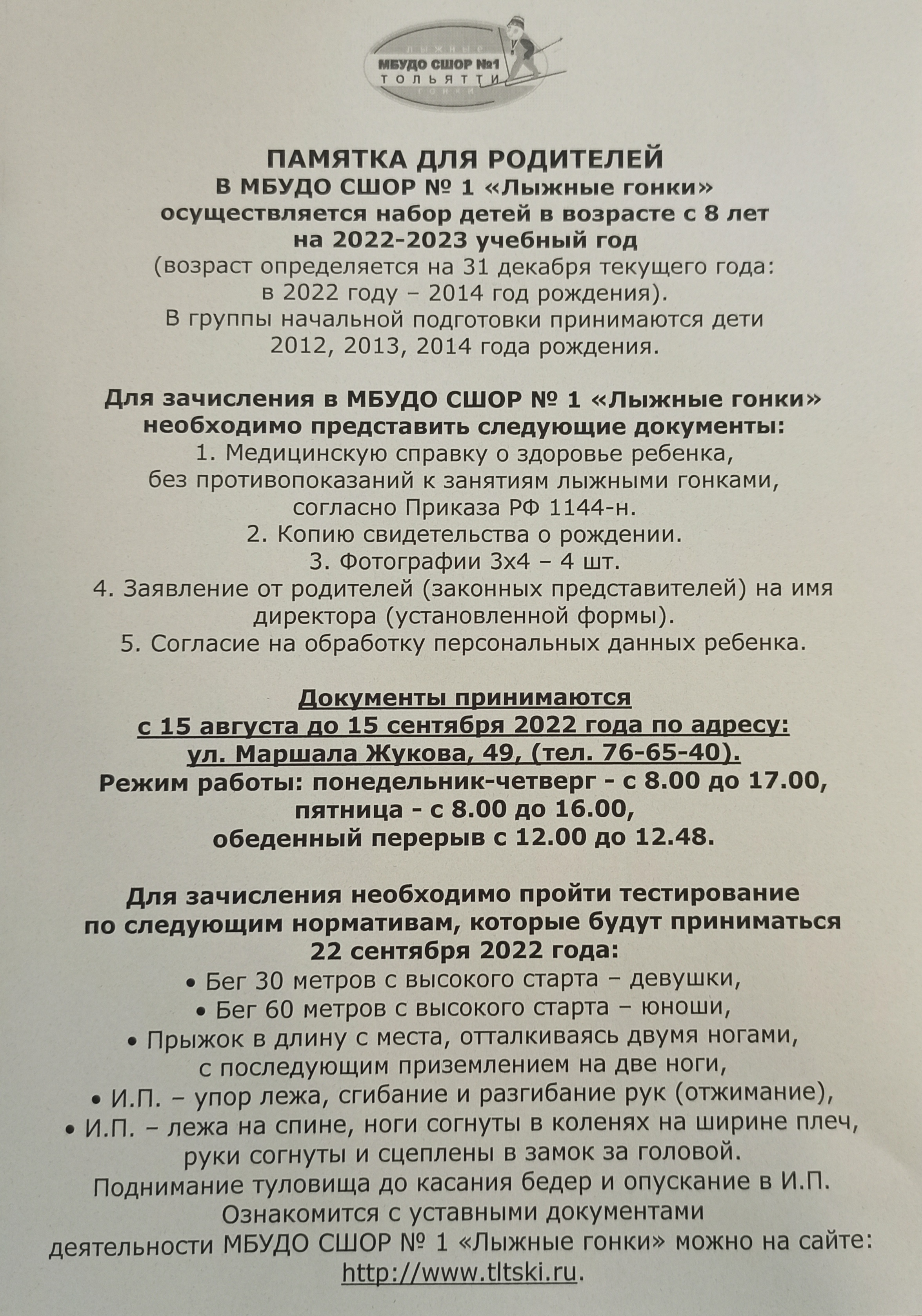 ЛЫЖНЫЕ
МБУДО СШОР №1
ТОЛЬЯТТИ
ГОНКИ

ПАМЯТКА ДЛЯ РОДИТЕЛЕЙ
В МБУДО СШОР № 1 «Лыжные гонки»
осуществляется набор детей в возрасте с 8 лет
на 2022-2023 учебный год
(возраст определяется на 31 декабря текущего года:
в 2022 году – 2014 год рождения).
В группы начальной подготовки принимаются дети
2012, 2013, 2014 года рождения.

Для зачисления в МБУДО СШОР № 1 «Лыжные гонки»
необходимо представить следующие документы:
1. Медицинскую справку о здоровье ребенка,
без противопоказаний к занятиям лыжными гонками,
согласно Приказа РФ 1144-н.
2. Копию свидетельства о рождении.
3. Фотографии 3х4 – 4 шт.
4. Заявление от родителей (законных представителей) на имя директора (установленной формы).
5. Согласие на обработку персональных данных ребенка.

Документы принимаются
с 15 августа до 15 сентября 2022 года по адресу:
ул. Маршала Жукова, 49, (тел. 76-65-40).
Режим работы: понедельник-четверг - с 8.00 до 17.00,
пятница - с 8.00 до 16.00,
обеденный перерыв с 12.00 до 12.48.

Для зачисления необходимо пройти тестирование
по следующим нормативам, которые будут приниматься
22 сентября 2022 года:
• Бег 30 метров с высокого старта – девушки,
• Бег 60 метров с высокого старта – юноши,
• Прыжок в длину с места, отталкиваясь двумя ногами,
с последующим приземлением на две ноги,
• И.П. – упор лежа, сгибание и разгибание рук (отжимание),
• И.П. – лежа на спине, ноги согнуты в коленях на ширине плеч,
руки согнуты и сцеплены в замок за головой.
Поднимание туловища до касания бедер и опускание в И.П.
Ознакомится с уставными документами
деятельности МБУДО СШОР № 1 «Лыжные гонки» можно на сайте:
http://www.tltski.ru.